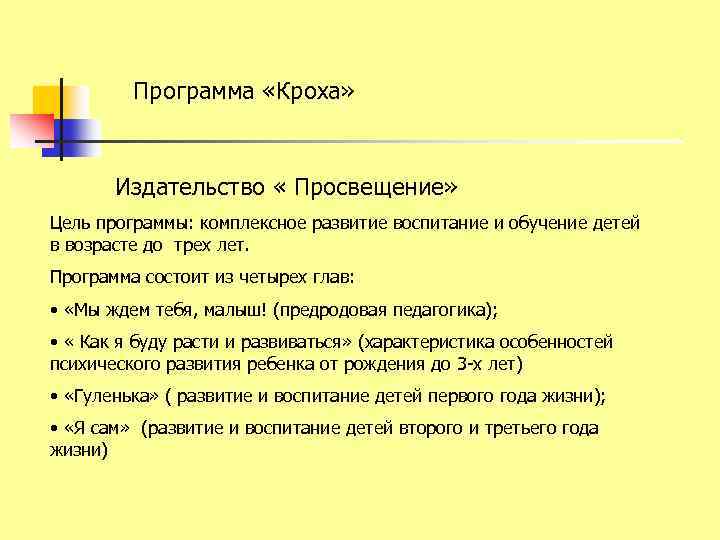 Программа «Кроха»

Издательство « Просвещение»

Цель программы: комплексное развитие воспитание и обучение детей в возрасте до трех лет.

Программа состоит из четырех глав:

• «Мы ждем тебя, малыш! (предродовая педагогика);

• « Как я буду расти и развиваться» (характеристика особенностей психического развития ребенка от рождения до 3-х лет)

• «Гуленька» ( развитие и воспитание детей первого года жизни);

• «Я сам» (развитие и воспитание детей второго и третьего года жизни)